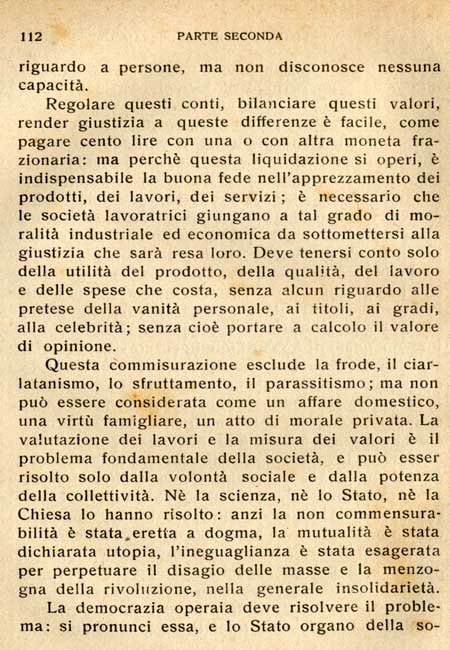 112 PARTE SECONDA

riguardo a persone, ma non disconosce nessuna capacità.

Regolare questi conti, bilanciare questi valori, render giustizia a queste differenze è facile, come pagare cento lire con una o con altra moneta frazionaria: ma perchè questa liquidazione si operi, è indispensabile la buona fede nell'apprezzamento dei prodotti, dei lavori, dei servizi; è necessario che le società lavoratrici giungano a tal grado di moralità industriale ed economica da sottomettersi alla giustizia che sarà resa loro. Deve tenersi conto solo della utilità del prodotto, della qualità, del lavoro e delle spese che costa, senza alcun riguardo alle pretese della vanità personale, ai titoli, ai gradi, alla celebrità; senza cioè portare a calcolo il valore di opinione.

Questa commisurazione esclude la frode, il ciarlatanismo, lo sfruttamento, il parassitismo; ma non può essere considerata come un affare domestico, una virtù famigliare, un atto di morale privata. La valutazione dei lavori e la misura dei valori è il problema fondamentale della società, e può esser risolto solo dalla volontà sociale e dalla potenza della collettività. Nè la scienza, nè lo Stato, nè la Chiesa lo hanno risolto: anzi la non commensurabilità è stata eretta a dogma, la mutualità è stata dichiarata utopia, l'ineguaglianza è stata esagerata per perpetuare il disagio delle masse e la menzogna della rivoluzione, nella generale insolidarietà.

La democrazia operaia deve risolvere il problema: si pronunci essa, e lo Stato organo della so-